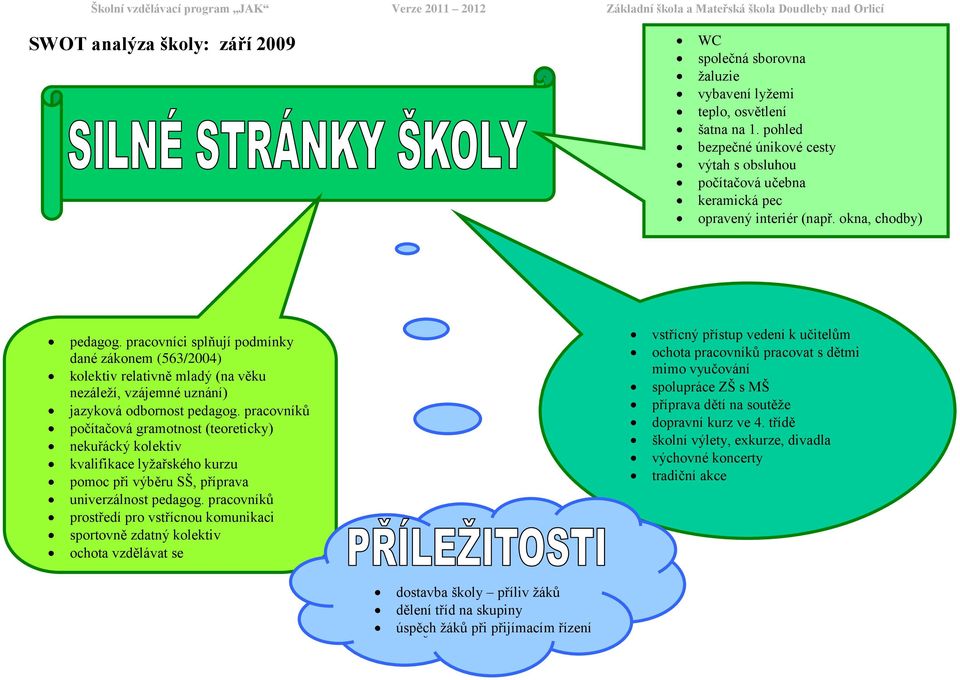 Školní vzdělávací program „JAK“ Verze 2011 – 2012 Základní škola a Mateřská škola Doudleby nad Orlicí

SWOT analýza školy: září 2009

SILNÉ STRÁNKY ŠKOLY

- WC
- společná sborovna
- žaluzie
- vybavení lyžemi
- teplo, osvětlení
- šatna na 1. pohled
- bezpečné únikové cesty
- výtah s obsluhou
- počítačová učebna
- keramická pec
- opravený interiér (např. okna, chodby)

- pedagog. pracovníci splňují podmínky dané zákonem (563/2004)
- kolektiv relativně mladý (na věku nezáleží, vzájemné uznání)
- jazyková odbornost pedagog. pracovníků
- počítačová gramotnost (teoreticky)
- nekuřácký kolektiv
- kvalifikace lyžařského kurzu
- pomoc při výběru SŠ, příprava
- univerzálnost pedagog. pracovníků
- prostředí pro vstřícnou komunikaci
- sportovně zdatný kolektiv
- ochota vzdělávat se

- vstřícný přístup vedení k učitelům
- ochota pracovníků pracovat s dětmi mimo vyučování
- spolupráce ZŠ s MŠ
- příprava dětí na soutěže
- dopravní kurz ve 4. třídě
- školní výlety, exkurze, divadla
- výchovné koncerty
- tradiční akce

PŘÍLEŽITOSTI

- dostavba školy – příliv žáků
- dělení tříd na skupiny
- úspěch žáků při přijímacím řízení